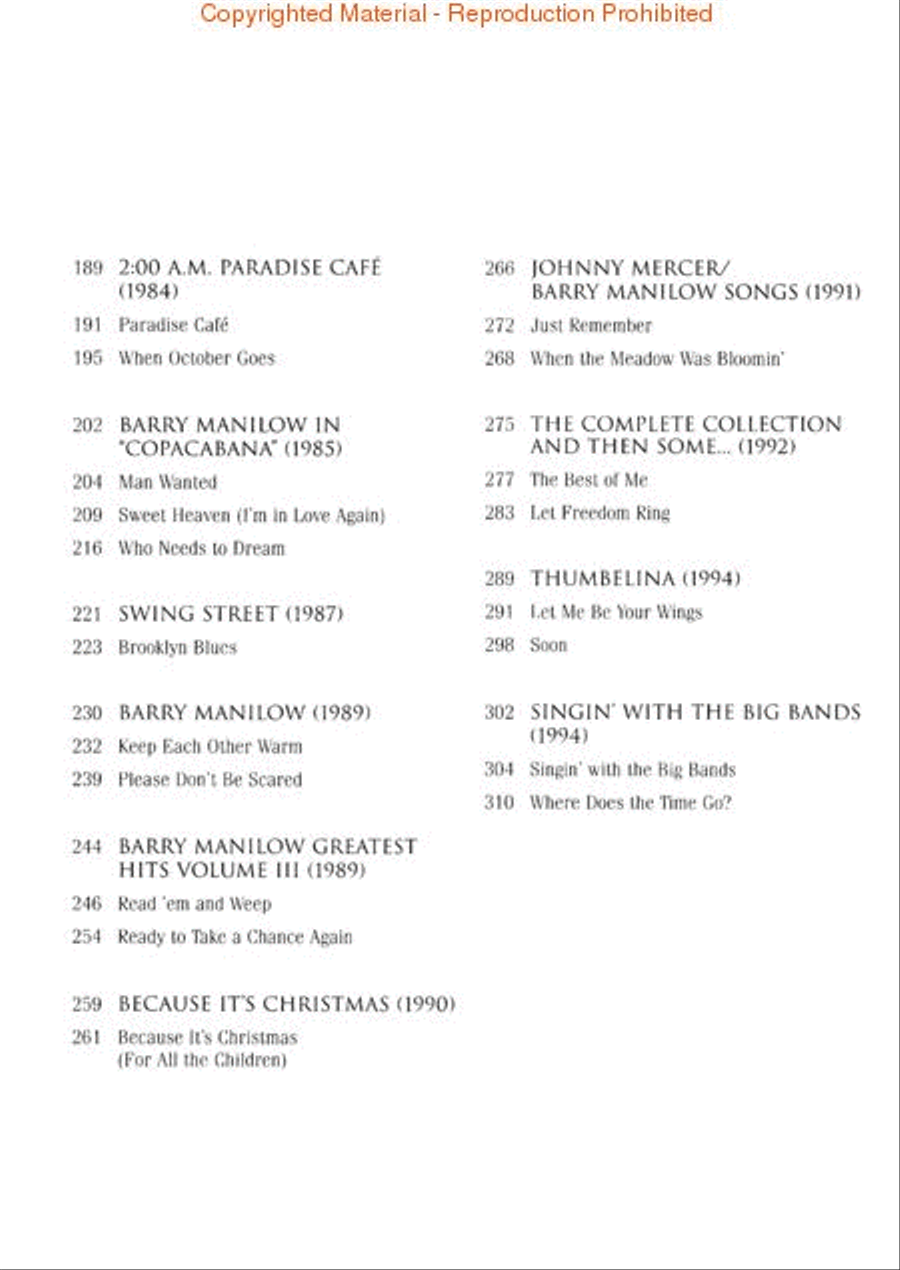 Copyrighted Material - Reproduction Prohibited

189 2:00 A.M. PARADISE CAFÉ (1984)
191 Paradise Café
195 When October Goes

202 BARRY MANILOW IN "COPACABANA" (1985)
204 Man Wanted
209 Sweet Heaven (I'm in Love Again)
216 Who Needs to Dream

221 SWING STREET (1987)
223 Brooklyn Blues

230 BARRY MANILOW (1989)
232 Keep Each Other Warm
239 Please Don't Be Scared

244 BARRY MANILOW GREATEST HITS VOLUME III (1989)
246 Read 'em and Weep
254 Ready to Take a Chance Again

259 BECAUSE IT'S CHRISTMAS (1990)
261 Because It's Christmas (For All the Children)

266 JOHNNY MERCER/ BARRY MANILOW SONGS (1991)
272 Just Remember
268 When the Meadow Was Bloomin'

275 THE COMPLETE COLLECTION AND THEN SOME... (1992)
277 The Best of Me
283 Let Freedom Ring

289 THUMBELINA (1994)
291 Let Me Be Your Wings
298 Soon

302 SINGIN' WITH THE BIG BANDS (1994)
304 Singin' with the Big Bands
310 Where Does the Time Go?